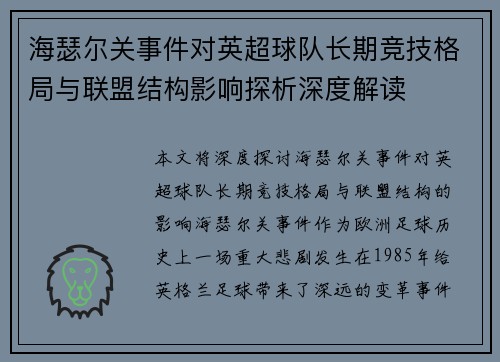 海瑟尔关事件对英超球队长期竞技格局与联盟结构影响探析深度解读

本文将深度探讨海瑟尔关事件对英超球队长期竞技格局与联盟结构的影响海瑟尔关事件作为欧洲足球历史上一场重大悲剧发生在1985年给英格兰足球带来了深远的变革事件